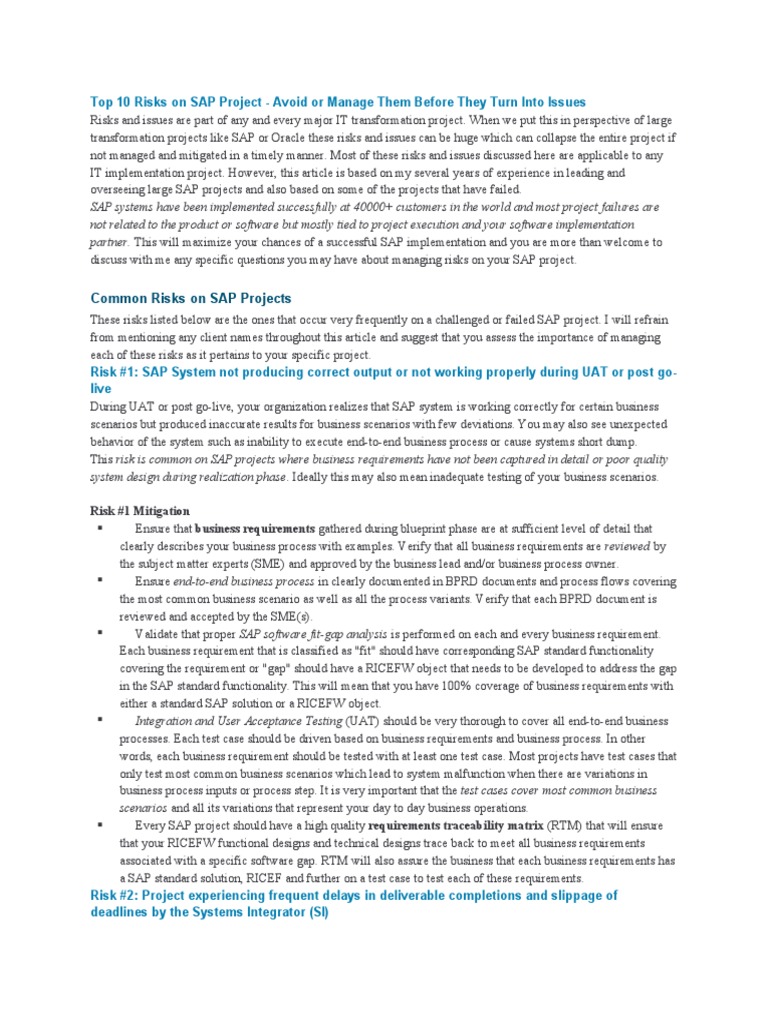 Top 10 Risks on SAP Project - Avoid or Manage Them Before They Turn Into Issues

Risks and issues are part of any and every major IT transformation project. When we put this in perspective of large transformation projects like SAP or Oracle these risks and issues can be huge which can collapse the entire project if not managed and mitigated in a timely manner. Most of these risks and issues discussed here are applicable to any IT implementation project. However, this article is based on my several years of experience in leading and overseeing large SAP projects and also based on some of the projects that have failed.

SAP systems have been implemented successfully at 40000+ customers in the world and most project failures are not related to the product or software but mostly tied to project execution and your software implementation partner. This will maximize your chances of a successful SAP implementation and you are more than welcome to discuss with me any specific questions you may have about managing risks on your SAP project.

Common Risks on SAP Projects

These risks listed below are the ones that occur very frequently on a challenged or failed SAP project. I will refrain from mentioning any client names throughout this article and suggest that you assess the importance of managing each of these risks as it pertains to your specific project.

Risk #1: SAP System not producing correct output or not working properly during UAT or post go-live

During UAT or post go-live, your organization realizes that SAP system is working correctly for certain business scenarios but produced inaccurate results for business scenarios with few deviations. You may also see unexpected behavior of the system such as inability to execute end-to-end business process or cause systems short dump.

This risk is common on SAP projects where business requirements have not been captured in detail or poor quality system design during realization phase. Ideally this may also mean inadequate testing of your business scenarios.

Risk #1 Mitigation

▪ Ensure that business requirements gathered during blueprint phase are at sufficient level of detail that clearly describes your business process with examples. Verify that all business requirements are reviewed by the subject matter experts (SME) and approved by the business lead and/or business process owner.

▪ Ensure end-to-end business process in clearly documented in BPRD documents and process flows covering the most common business scenario as well as all the process variants. Verify that each BPRD document is reviewed and accepted by the SME(s).

▪ Validate that proper SAP software fit-gap analysis is performed on each and every business requirement. Each business requirement that is classified as "fit" should have corresponding SAP standard functionality covering the requirement or "gap" should have a RICEFW object that needs to be developed to address the gap in the SAP standard functionality. This will mean that you have 100% coverage of business requirements with either a standard SAP solution or a RICEFW object.

▪ Integration and User Acceptance Testing (UAT) should be very thorough to cover all end-to-end business processes. Each test case should be driven based on business requirements and business process. In other words, each business requirement should be tested with at least one test case. Most projects have test cases that only test most common business scenarios which lead to system malfunction when there are variations in business process inputs or process step. It is very important that the test cases cover most common business scenarios and all its variations that represent your day to day business operations.

▪ Every SAP project should have a high quality requirements traceability matrix (RTM) that will ensure that your RICEFW functional designs and technical designs trace back to meet all business requirements associated with a specific software gap. RTM will also assure the business that each business requirements has a SAP standard solution, RICEF and further on a test case to test each of these requirements.

Risk #2: Project experiencing frequent delays in deliverable completions and slippage of deadlines by the Systems Integrator (SI)